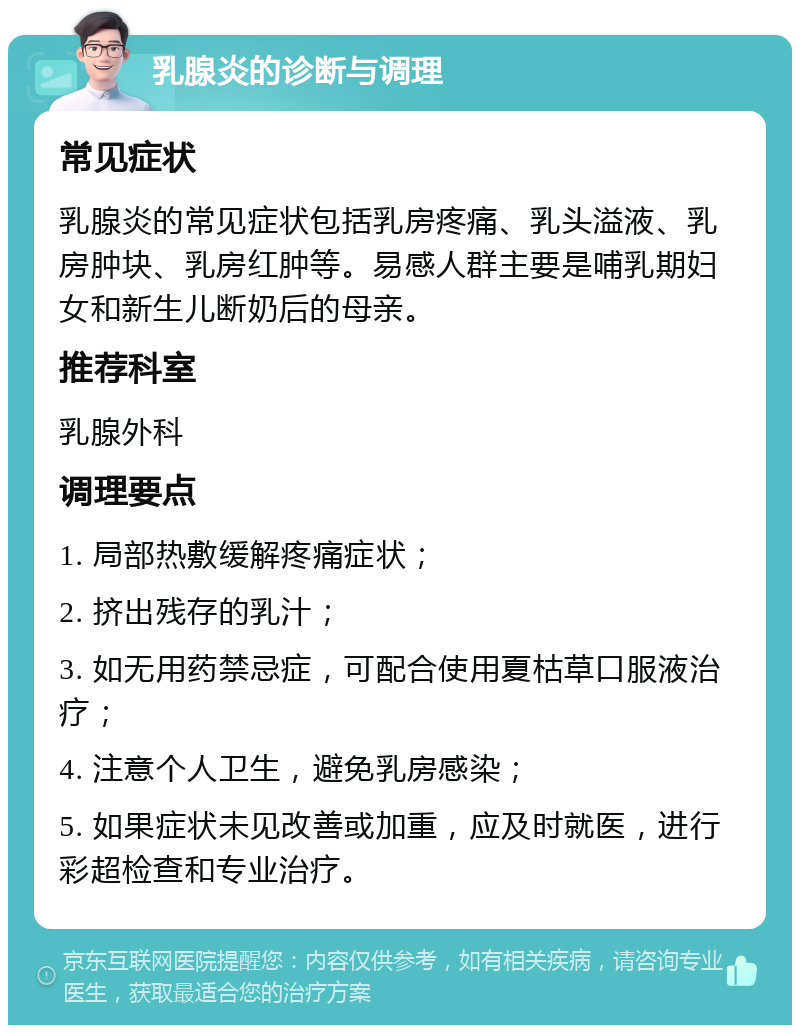 乳腺炎的诊断与调理

常见症状

乳腺炎的常见症状包括乳房疼痛、乳头溢液、乳房肿块、乳房红肿等。易感人群主要是哺乳期妇女和新生儿断奶后的母亲。

推荐科室

乳腺外科

调理要点

1. 局部热敷缓解疼痛症状；

2. 挤出残存的乳汁；

3. 如无用药禁忌症，可配合使用夏枯草口服液治疗；

4. 注意个人卫生，避免乳房感染；

5. 如果症状未见改善或加重，应及时就医，进行彩超检查和专业治疗。

京东互联网医院提醒您：内容仅供参考，如有相关疾病，请咨询专业医生，获取最适合您的治疗方案